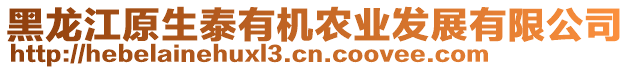 黑龙江原生泰有机农业发展有限公司
http://hebelainehuxl3.cn.coovee.com